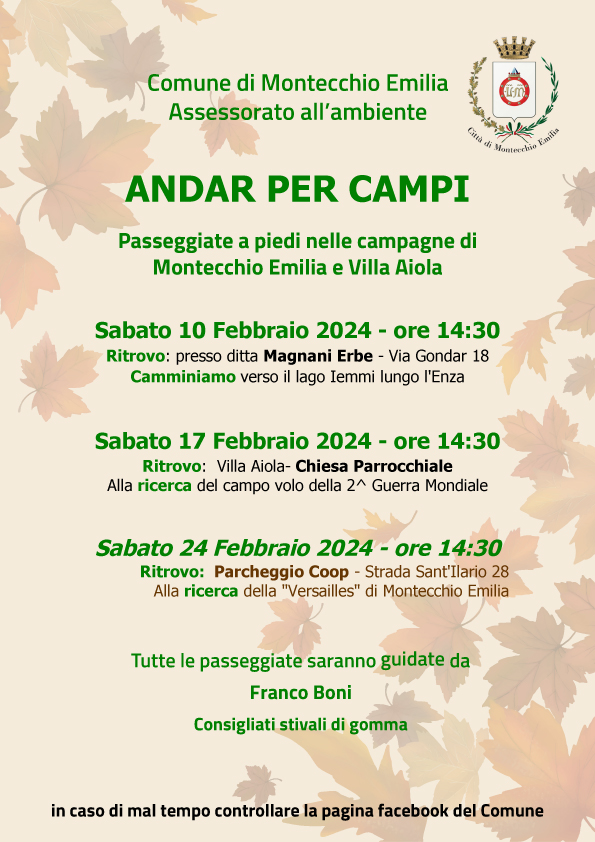 Comune di Montecchio Emilia
Assessorato all'ambiente

Città di Montecchio Emilia

ANDAR PER CAMPI

Passeggiate a piedi nelle campagne di Montecchio Emilia e Villa Aiola

Sabato 10 Febbraio 2024 - ore 14:30
Ritrovo: presso ditta Magnani Erbe - Via Gondar 18
Camminiamo verso il lago Iemmi lungo l'Enza

Sabato 17 Febbraio 2024 - ore 14:30
Ritrovo: Villa Aiola- Chiesa Parrocchiale
Alla ricerca del campo volo della 2^ Guerra Mondiale

Sabato 24 Febbraio 2024 - ore 14:30
Ritrovo: Parcheggio Coop - Strada Sant'Ilario 28
Alla ricerca della "Versailles" di Montecchio Emilia

Tutte le passeggiate saranno guidate da

Franco Boni

Consigliati stivali di gomma

in caso di mal tempo controllare la pagina facebook del Comune